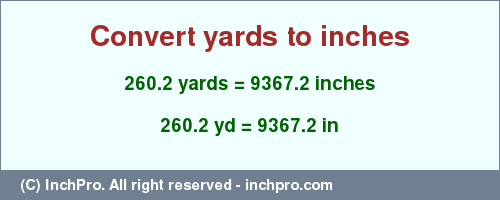 Convert yards to inches

260.2 yards = 9367.2 inches

260.2 yd = 9367.2 in

(C) InchPro. All right reserved - inchpro.com